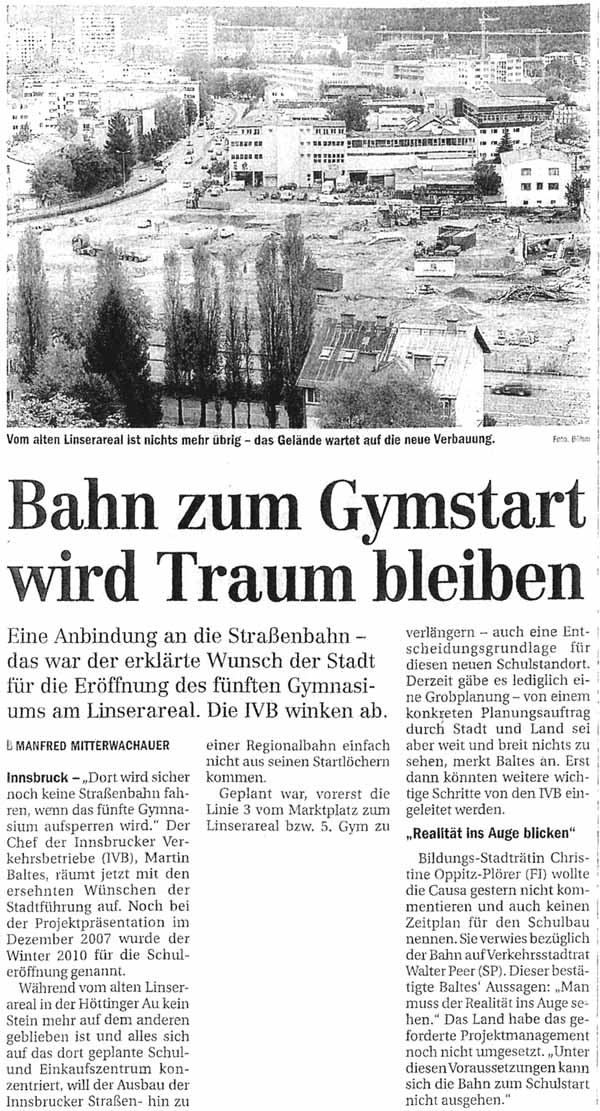 Vom alten Linserareal ist nichts mehr übrig – das Gelände wartet auf die neue Verbauung.

Foto: Böhm

Bahn zum Gymstart wird Traum bleiben

Eine Anbindung an die Straßenbahn – das war der erklärte Wunsch der Stadt für die Eröffnung des fünften Gymnasiums am Linserareal. Die IVB winken ab.

MANFRED MITTERWACHAUER

Innsbruck – „Dort wird sicher noch keine Straßenbahn fahren, wenn das fünfte Gymnasium aufsperren wird." Der Chef der Innsbrucker Verkehrsbetriebe (IVB), Martin Baltes, räumt jetzt mit den ersehnten Wünschen der Stadtführung auf. Noch bei der Projektpräsentation im Dezember 2007 wurde der Winter 2010 für die Schuleröffnung genannt.

Während vom alten Linserareal in der Höttinger Au kein Stein mehr auf dem anderen geblieben ist und alles sich auf das dort geplante Schul- und Einkaufszentrum konzentriert, will der Ausbau der Innsbrucker Straßen- hin zu einer Regionalbahn einfach nicht aus seinen Startlöchern kommen.

Geplant war, vorerst die Linie 3 vom Marktplatz zum Linserareal bzw. 5. Gym zu verlängern – auch eine Entscheidungsgrundlage für diesen neuen Schulstandort. Derzeit gäbe es lediglich eine Grobplanung – von einem konkreten Planungsauftrag durch Stadt und Land sei aber weit und breit nichts zu sehen, merkt Baltes an. Erst dann könnten weitere wichtige Schritte von den IVB eingeleitet werden.

„Realität ins Auge blicken"

Bildungs-Stadträtin Christine Oppitz-Plörer (FI) wollte die Causa gestern nicht kommentieren und auch keinen Zeitplan für den Schulbau nennen. Sie verwies bezüglich der Bahn auf Verkehrsstadtrat Walter Peer (SP). Dieser bestätigte Baltes' Aussagen: „Man muss der Realität ins Auge sehen." Das Land habe das geforderte Projektmanagement noch nicht umgesetzt. „Unter diesen Voraussetzungen kann sich die Bahn zum Schulstart nicht ausgehen."